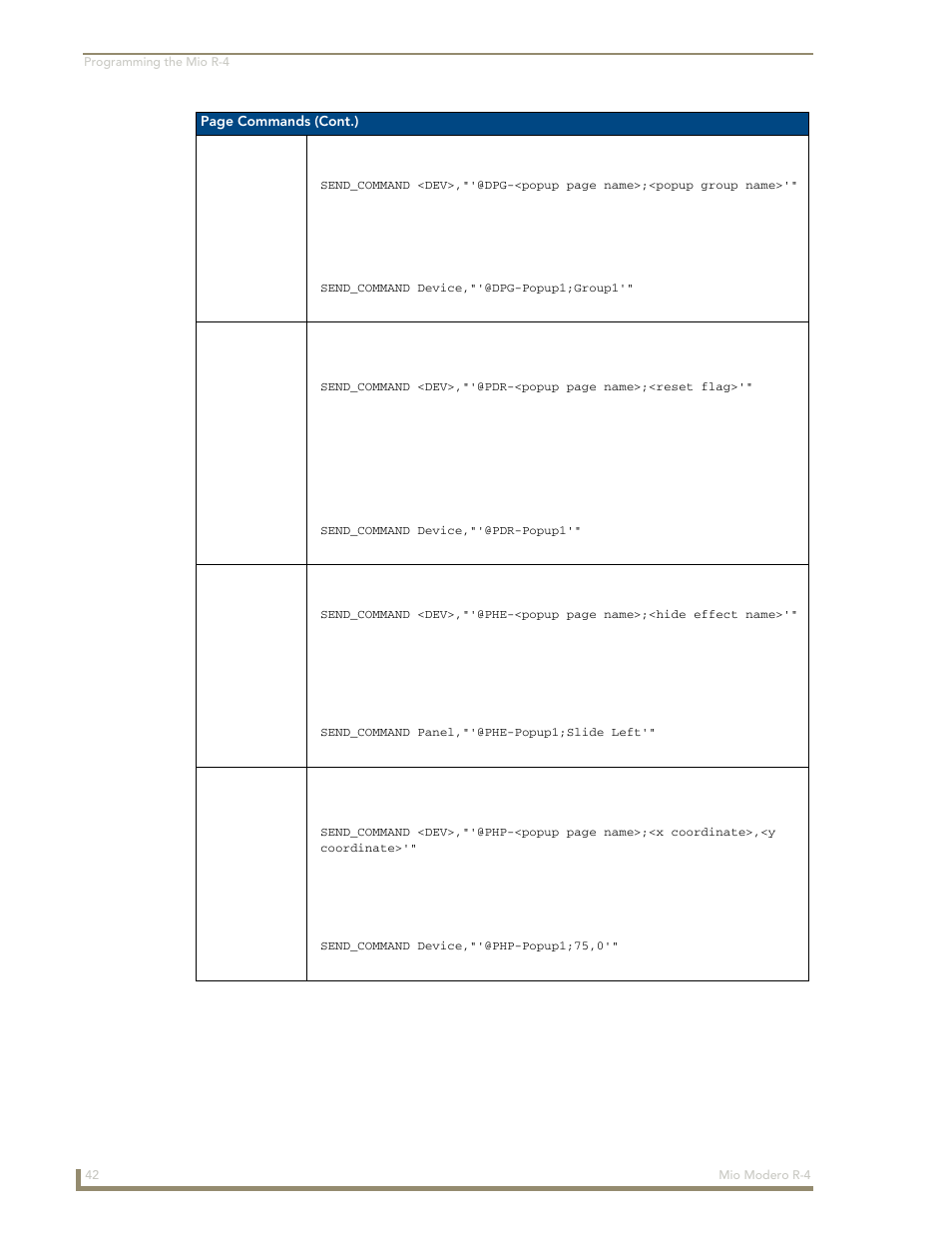 Programming the Mio R-4

| Page Commands (Cont.) | |
|---|---|
| | SEND_COMMAND <DEV>,"'@DPG-<popup page name>;<popup group name>'" SEND_COMMAND Device,"'@DPG-Popup1;Group1'" |
| | SEND_COMMAND <DEV>,"'@PDR-<popup page name>;<reset flag>'" SEND_COMMAND Device,"'@PDR-Popup1'" |
| | SEND_COMMAND <DEV>,"'@PHE-<popup page name>;<hide effect name>'" SEND_COMMAND Panel,"'@PHE-Popup1;Slide Left'" |
| | SEND_COMMAND <DEV>,"'@PHP-<popup page name>;<x coordinate>,<y coordinate>'" SEND_COMMAND Device,"'@PHP-Popup1;75,0'" |

42

Mio Modero R-4